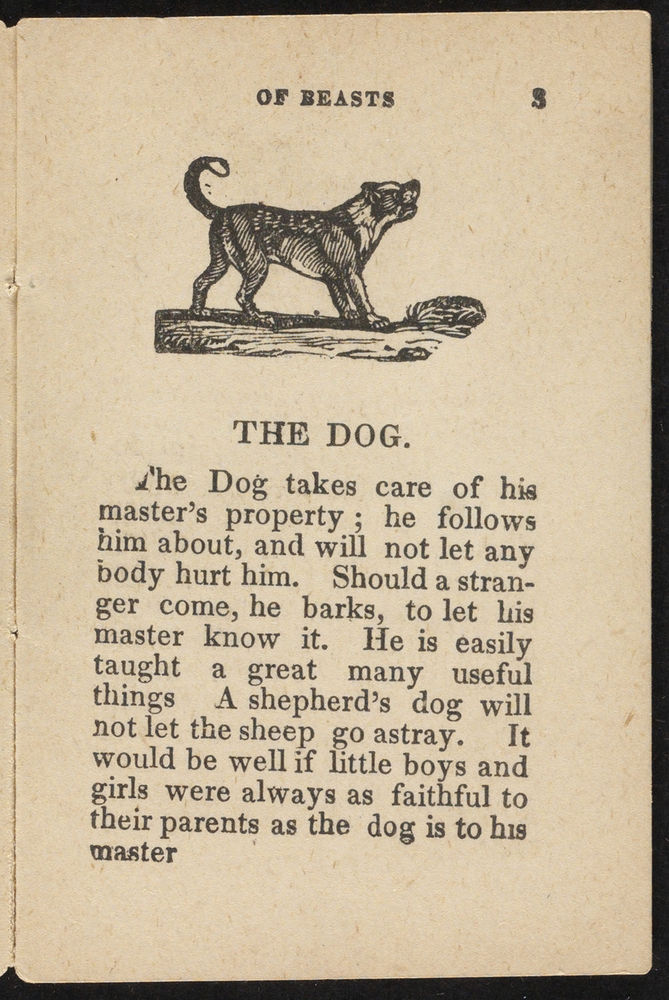 OF BEASTS 3

THE DOG.

The Dog takes care of his master's property ; he follows him about, and will not let any body hurt him. Should a stranger come, he barks, to let his master know it. He is easily taught a great many useful things A shepherd's dog will not let the sheep go astray. It would be well if little boys and girls were always as faithful to their parents as the dog is to his master